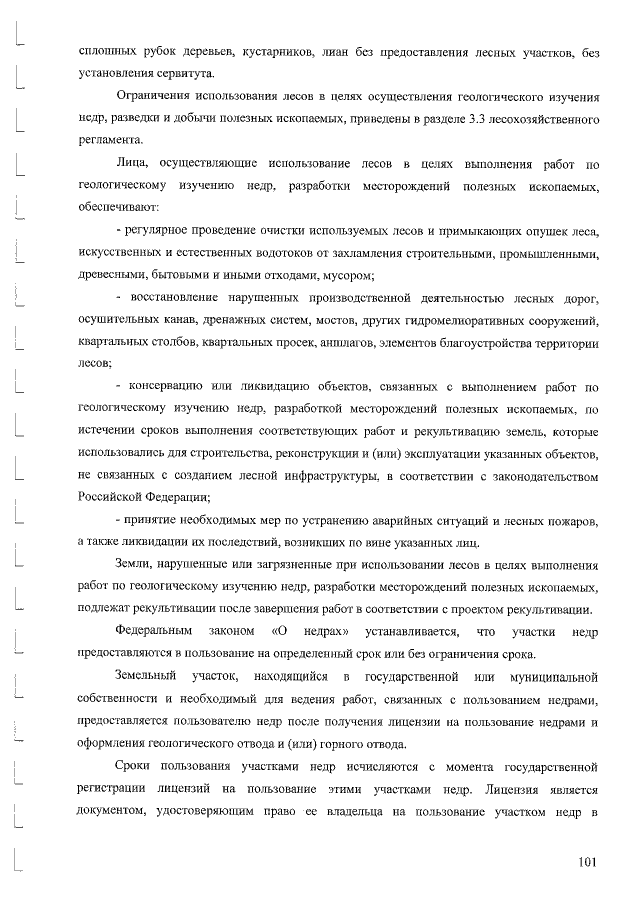 сплошных рубок деревьев, кустарников, лиан без предоставления лесных участков, без установления сервитута.

Ограничения использования лесов в целях осуществления геологического изучения недр, разведки и добычи полезных ископаемых, приведены в разделе 3.3 лесохозяйственного регламента.

Лица, осуществляющие использование лесов в целях выполнения работ по геологическому изучению недр, разработки месторождений полезных ископаемых, обеспечивают:

- регулярное проведение очистки используемых лесов и примыкающих опушек леса, искусственных и естественных водотоков от захламления строительными, промышленными, древесными, бытовыми и иными отходами, мусором;

- восстановление нарушенных производственной деятельностью лесных дорог, осушительных канав, дренажных систем, мостов, других гидромелиоративных сооружений, квартальных столбов, квартальных просек, аншлагов, элементов благоустройства территории лесов;

- консервацию или ликвидацию объектов, связанных с выполнением работ по геологическому изучению недр, разработкой месторождений полезных ископаемых, по истечении сроков выполнения соответствующих работ и рекультивацию земель, которые использовались для строительства, реконструкции и (или) эксплуатации указанных объектов, не связанных с созданием лесной инфраструктуры, в соответствии с законодательством Российской Федерации;

- принятие необходимых мер по устранению аварийных ситуаций и лесных пожаров, а также ликвидации их последствий, возникших по вине указанных лиц.

Земли, нарушенные или загрязненные при использовании лесов в целях выполнения работ по геологическому изучению недр, разработки месторождений полезных ископаемых, подлежат рекультивации после завершения работ в соответствии с проектом рекультивации.

Федеральным законом «О недрах» устанавливается, что участки недр предоставляются в пользование на определенный срок или без ограничения срока.

Земельный участок, находящийся в государственной или муниципальной собственности и необходимый для ведения работ, связанных с пользованием недрами, предоставляется пользователю недр после получения лицензии на пользование недрами и оформления геологического отвода и (или) горного отвода.

Сроки пользования участками недр исчисляются с момента государственной регистрации лицензий на пользование этими участками недр. Лицензия является документом, удостоверяющим право ее владельца на пользование участком недр в

101